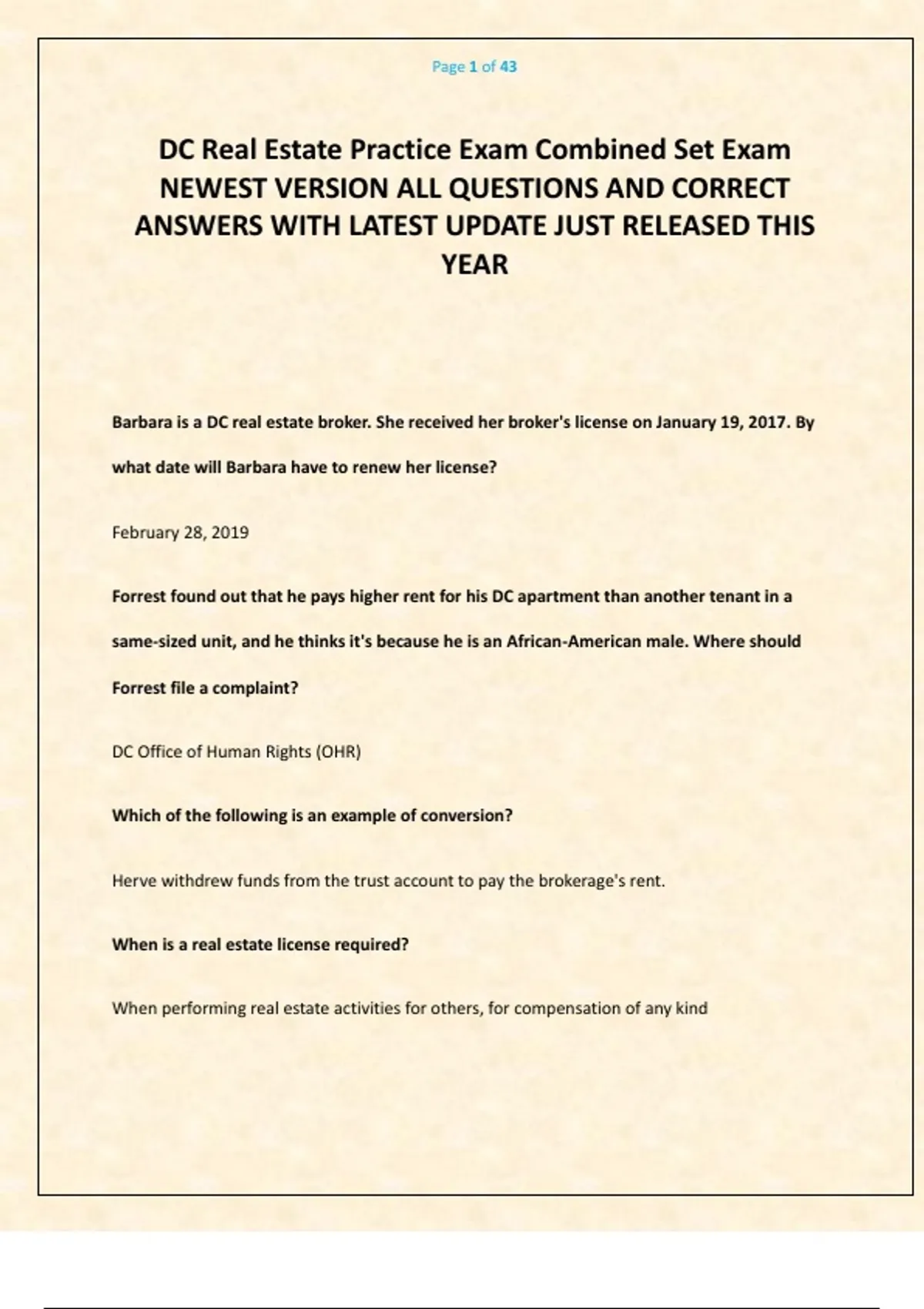 Page 1 of 43

DC Real Estate Practice Exam Combined Set Exam NEWEST VERSION ALL QUESTIONS AND CORRECT ANSWERS WITH LATEST UPDATE JUST RELEASED THIS YEAR

Barbara is a DC real estate broker. She received her broker's license on January 19, 2017. By what date will Barbara have to renew her license?

February 28, 2019

Forrest found out that he pays higher rent for his DC apartment than another tenant in a same-sized unit, and he thinks it's because he is an African-American male. Where should Forrest file a complaint?

DC Office of Human Rights (OHR)

Which of the following is an example of conversion?

Herve withdrew funds from the trust account to pay the brokerage's rent.

When is a real estate license required?

When performing real estate activities for others, for compensation of any kind